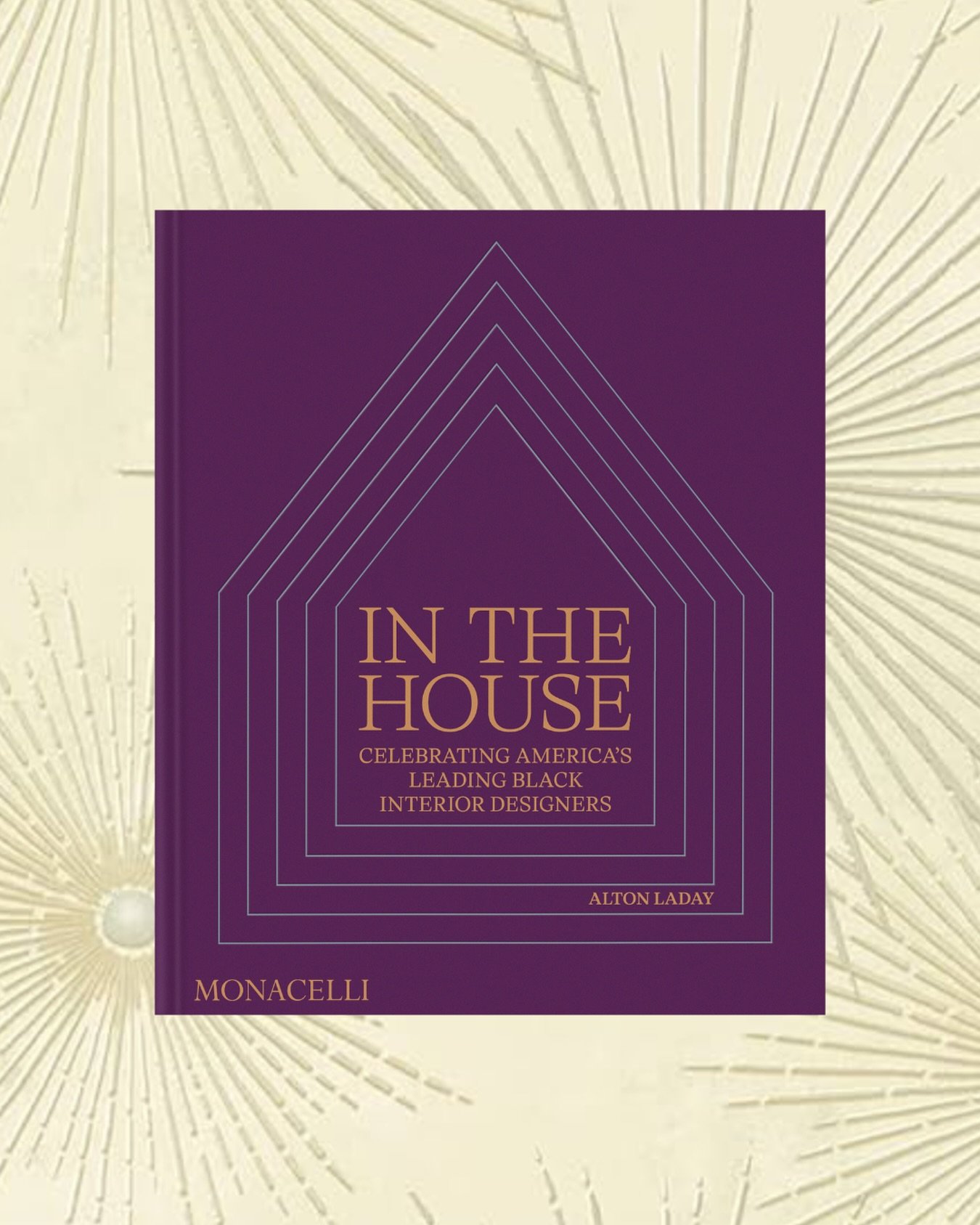 IN THE HOUSE

CELEBRATING AMERICA'S LEADING BLACK INTERIOR DESIGNERS

ALTON LADAY

MONACELLI